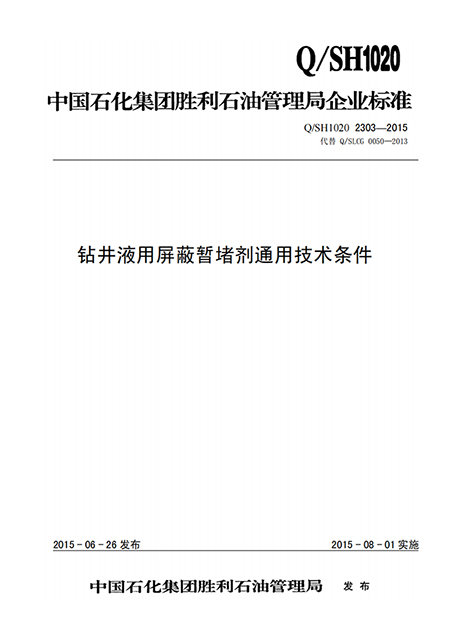 Q/SH1020

中国石化集团胜利石油管理局企业标准

Q/SH1020 2303—2015
代替 Q/SLCG 0050—2013

钻井液用屏蔽暂堵剂通用技术条件

2015 - 06 - 26 发布

2015 - 08 - 01 实施

中国石化集团胜利石油管理局　发布